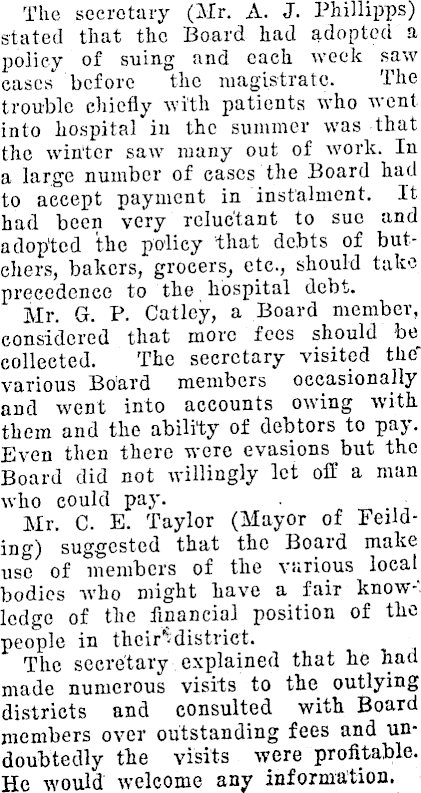 The secretary (Mr. A. J. Phillipps) stated that the Board had adopted a policy of suing and each week saw cases before the magistrate. The trouble chiefly with patients who went into hospital in the summer was that the winter saw many out of work. In a large number of cases the Board had to accept payment in instalment. It had been very reluctant to sue and adopted the policy that debts of butchers, bakers, grocers, etc., should take precedence to the hospital debt.

Mr. G. P. Catley, a Board member, considered that more fees should be collected. The secretary visited the various Board members occasionally and went into accounts owing with them and the ability of debtors to pay. Even then there were evasions but the Board did not willingly let off a man who could pay.

Mr. C. E. Taylor (Mayor of Feilding) suggested that the Board make use of members of the various local bodies who might have a fair knowledge of the financial position of the people in their district.

The secretary explained that he had made numerous visits to the outlying districts and consulted with Board members over outstanding fees and undoubtedly the visits were profitable. He would welcome any information.